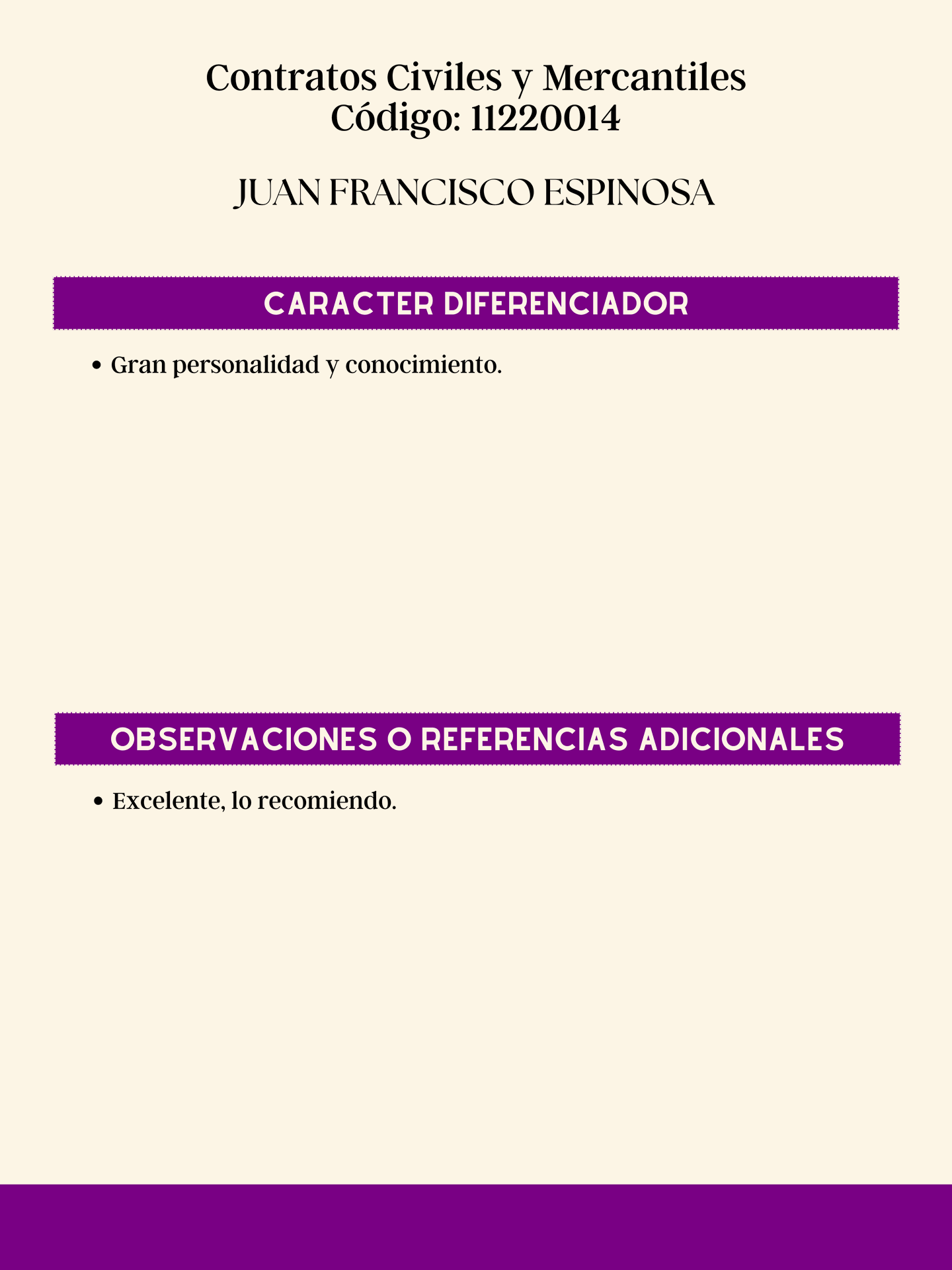 Contratos Civiles y Mercantiles
Código: 11220014

JUAN FRANCISCO ESPINOSA

CARACTER DIFERENCIADOR

• Gran personalidad y conocimiento.

OBSERVACIONES O REFERENCIAS ADICIONALES

• Excelente, lo recomiendo.